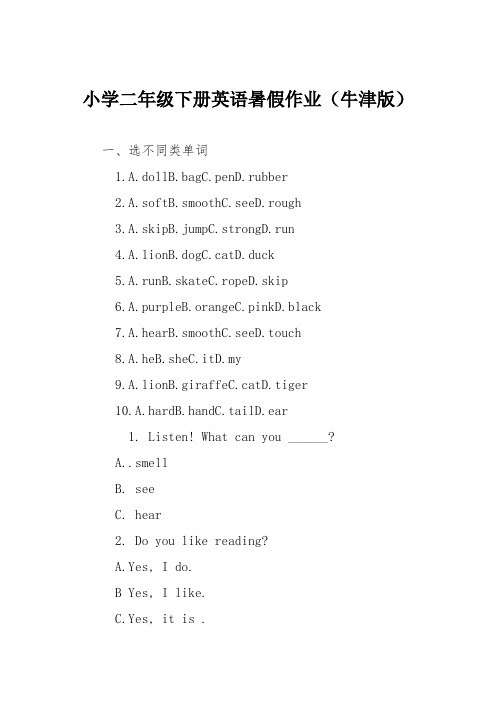 小学二年级下册英语暑假作业（牛津版）

一、选不同类单词

1.A.dollB.bagC.penD.rubber

2.A.softB.smoothC.seeD.rough

3.A.skipB.jumpC.strongD.run

4.A.lionB.dogC.catD.duck

5.A.runB.skateC.ropeD.skip

6.A.purpleB.orangeC.pinkD.black

7.A.hearB.smoothC.seeD.touch

8.A.heB.sheC.itD.my

9.A.lionB.giraffeC.catD.tiger

10.A.hardB.handC.tailD.ear

1. Listen! What can you ______?

A..smell

B. see

C. hear

2. Do you like reading?

A.Yes, I do.

B Yes, I like.

C.Yes, it is .